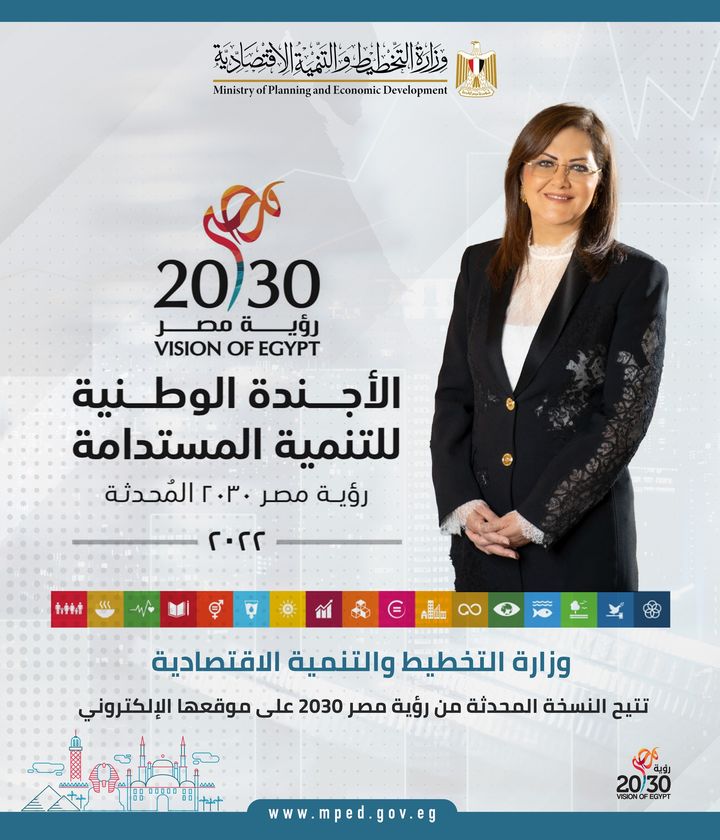 وزارة التخطيط والتنمية الاقتصادية
Ministry of Planning and Economic Development

مصر
20/30
رؤية مصر
VISION OF EGYPT

الأجندة الوطنية
للتنمية المستدامة
رؤية مصر ٢٠٣٠ المُحدثة
٢٠٢٢

وزارة التخطيط والتنمية الاقتصادية
تتيح النسخة المحدثة من رؤية مصر 2030 على موقعها الإلكتروني

رؤية
20/30
VISION OF EGYPT

www.mped.gov.eg